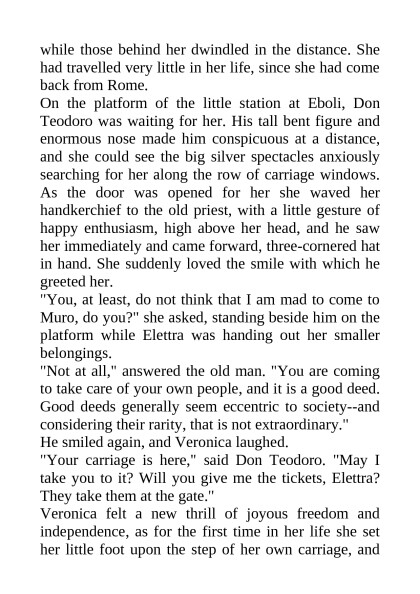 while those behind her dwindled in the distance. She had travelled very little in her life, since she had come back from Rome.
On the platform of the little station at Eboli, Don Teodoro was waiting for her. His tall bent figure and enormous nose made him conspicuous at a distance, and she could see the big silver spectacles anxiously searching for her along the row of carriage windows. As the door was opened for her she waved her handkerchief to the old priest, with a little gesture of happy enthusiasm, high above her head, and he saw her immediately and came forward, three-cornered hat in hand. She suddenly loved the smile with which he greeted her.
"You, at least, do not think that I am mad to come to Muro, do you?" she asked, standing beside him on the platform while Elettra was handing out her smaller belongings.
"Not at all," answered the old man. "You are coming to take care of your own people, and it is a good deed. Good deeds generally seem eccentric to society--and considering their rarity, that is not extraordinary."
He smiled again, and Veronica laughed.
"Your carriage is here," said Don Teodoro. "May I take you to it? Will you give me the tickets, Elettra? They take them at the gate."
Veronica felt a new thrill of joyous freedom and independence, as for the first time in her life she set her little foot upon the step of her own carriage, and